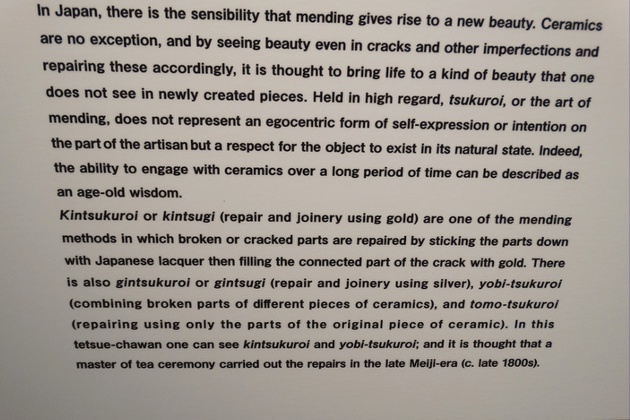 In Japan, there is the sensibility that mending gives rise to a new beauty. Ceramics are no exception, and by seeing beauty even in cracks and other imperfections and repairing these accordingly, it is thought to bring life to a kind of beauty that one does not see in newly created pieces. Held in high regard, tsukuroi, or the art of mending, does not represent an egocentric form of self-expression or intention on the part of the artisan but a respect for the object to exist in its natural state. Indeed, the ability to engage with ceramics over a long period of time can be described as an age-old wisdom.

Kintsukuroi or kintsugi (repair and joinery using gold) are one of the mending methods in which broken or cracked parts are repaired by sticking the parts down with Japanese lacquer then filling the connected part of the crack with gold. There is also gintsukuroi or gintsugi (repair and joinery using silver), yobi-tsukuroi (combining broken parts of different pieces of ceramics), and tomo-tsukuroi (repairing using only the parts of the original piece of ceramic). In this tetsue-chawan one can see kintsukuroi and yobi-tsukuroi; and it is thought that a master of tea ceremony carried out the repairs in the late Meiji-era (c. late 1800s).